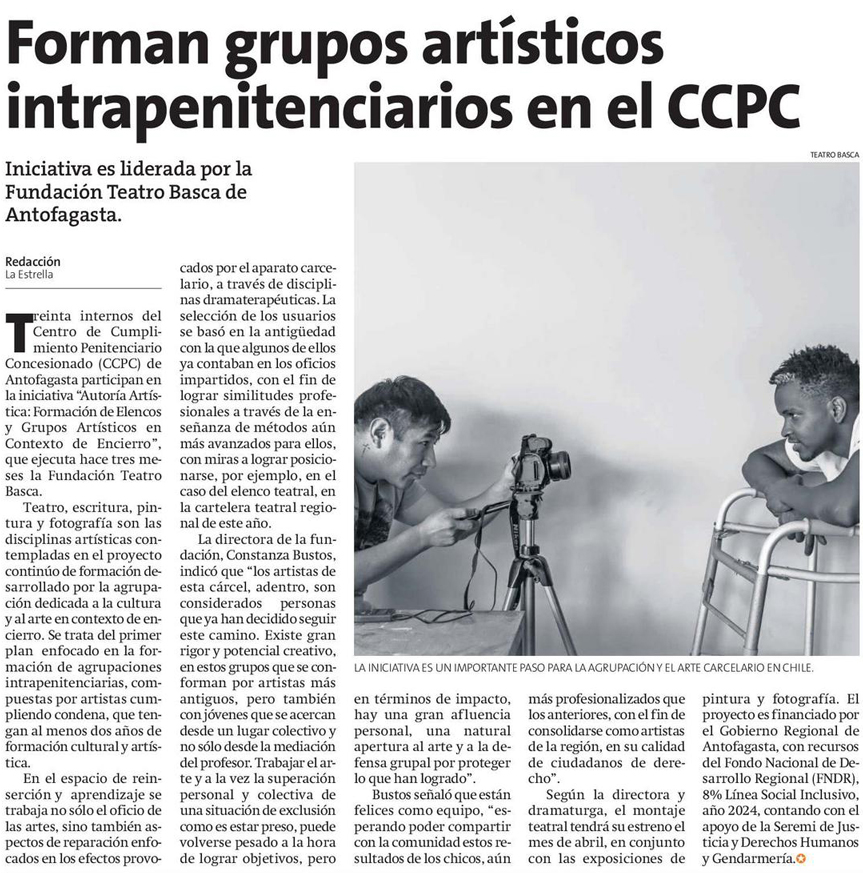 Forman grupos artísticos intrapenitenciarios en el CCPC

Iniciativa es liderada por la Fundación Teatro Basca de Antofagasta.

Redacción
La Estrella

Treinta internos del Centro de Cumplimiento Penitenciario Concesionado (CCPC) de Antofagasta participan en la iniciativa "Autoría Artística: Formación de Elencos y Grupos Artísticos en Contexto de Encierro", que ejecuta hace tres meses la Fundación Teatro Basca.

Teatro, escritura, pintura y fotografía son las disciplinas artísticas contempladas en el proyecto continúo de formación desarrollado por la agrupación dedicada a la cultura y al arte en contexto de encierro. Se trata del primer plan enfocado en la formación de agrupaciones intrapenitenciarias, compuestas por artistas cumpliendo condena, que tengan al menos dos años de formación cultural y artística.

En el espacio de reinserción y aprendizaje se trabaja no sólo el oficio de las artes, sino también aspectos de reparación enfocados en los efectos provocados por el aparato carcelario, a través de disciplinas dramaterapéuticas. La selección de los usuarios se basó en la antigüedad con la que algunos de ellos ya contaban en los oficios impartidos, con el fin de lograr similitudes profesionales a través de la enseñanza de métodos aún más avanzados para ellos, con miras a lograr posicionarse, por ejemplo, en el caso del elenco teatral, en la cartelera teatral regional de este año.

La directora de la fundación, Constanza Bustos, indicó que "los artistas de esta cárcel, adentro, son considerados personas que ya han decidido seguir este camino. Existe gran rigor y potencial creativo, en estos grupos que se conforman por artistas más antiguos, pero también con jóvenes que se acercan desde un lugar colectivo y no sólo desde la mediación del profesor. Trabajar el arte y a la vez la superación personal y colectiva de una situación de exclusión como es estar preso, puede volverse pesado a la hora de lograr objetivos, pero en términos de impacto, hay una gran afluencia personal, una natural apertura al arte y a la defensa grupal por proteger lo que han logrado".

Bustos señaló que están felices como equipo, "esperando poder compartir con la comunidad estos resultados de los chicos, aún más profesionalizados que los anteriores, con el fin de consolidarse como artistas de la región, en su calidad de ciudadanos de derecho".

Según la directora y dramaturga, el montaje teatral tendrá su estreno el mes de abril, en conjunto con las exposiciones de pintura y fotografía. El proyecto es financiado por el Gobierno Regional de Antofagasta, con recursos del Fondo Nacional de Desarrollo Regional (FNDR), 8% Línea Social Inclusivo, año 2024, contando con el apoyo de la Seremi de Justicia y Derechos Humanos y Gendarmería.

TEATRO BASCA

LA INICIATIVA ES UN IMPORTANTE PASO PARA LA AGRUPACIÓN Y EL ARTE CARCELARIO EN CHILE.